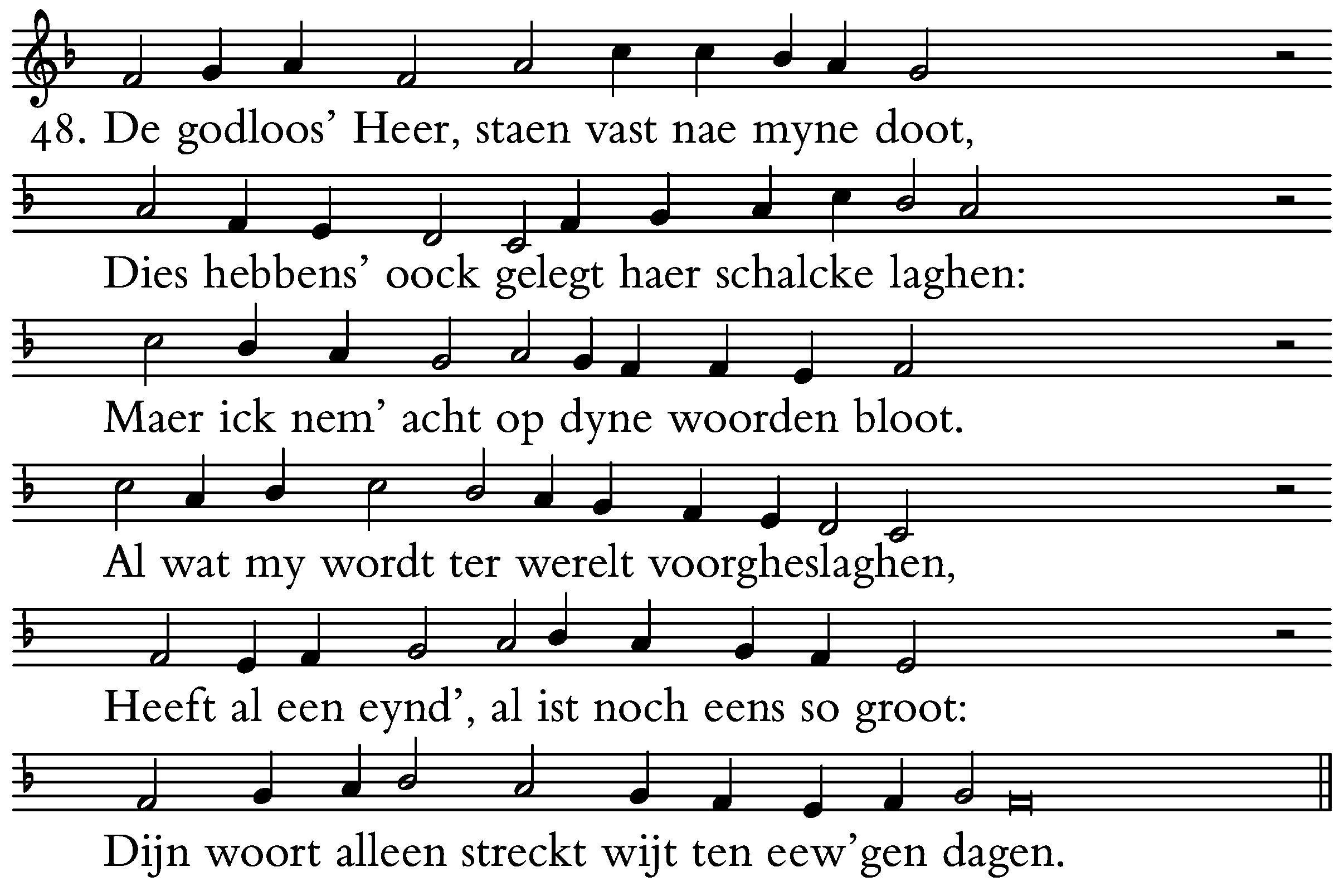 48. De godloos' Heer, staen vast nae myne doot,
Dies hebbens' oock gelegt haer schalcke laghen:
Maer ick nem' acht op dyne woorden bloot.
Al wat my wordt ter werelt voorgheslaghen,
Heeft al een eynd', al ist noch eens so groot:
Dijn woort alleen streckt wijt ten eew'gen dagen.